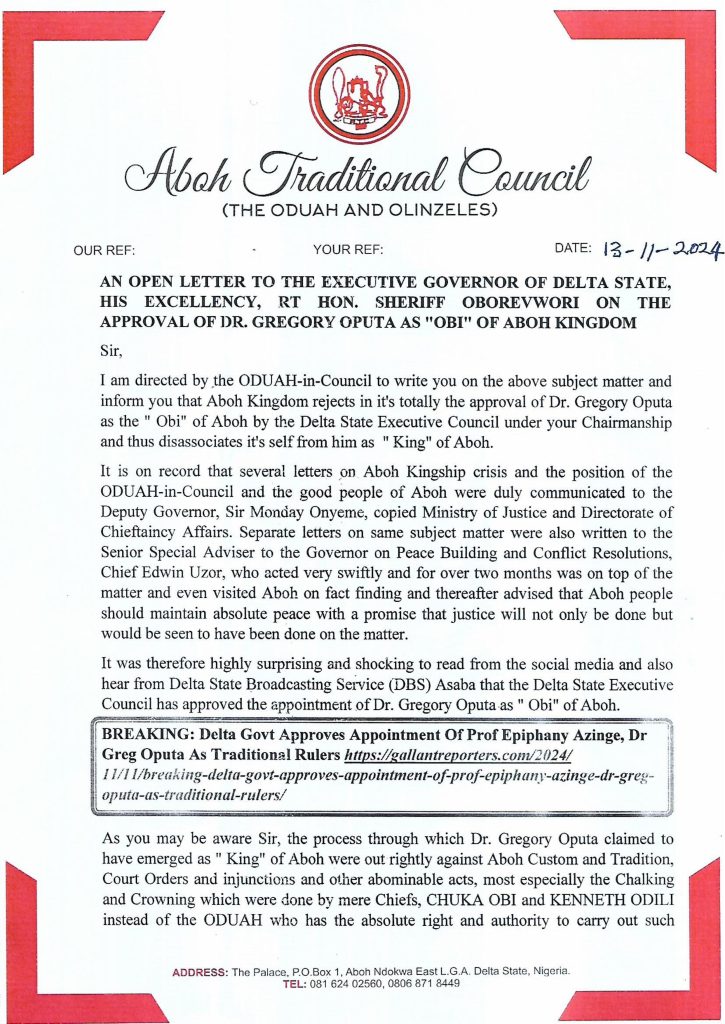 Aboh Traditional Council
(THE ODUAH AND OLINZELES)

OUR REF: - YOUR REF: DATE: 13-11-2024

AN OPEN LETTER TO THE EXECUTIVE GOVERNOR OF DELTA STATE, HIS EXCELLENCY, RT HON. SHERIFF OBOREVWORI ON THE APPROVAL OF DR. GREGORY OPUTA AS "OBI" OF ABOH KINGDOM

Sir,

I am directed by the ODUAH-in-Council to write you on the above subject matter and inform you that Aboh Kingdom rejects in it's totally the approval of Dr. Gregory Oputa as the " Obi" of Aboh by the Delta State Executive Council under your Chairmanship and thus disassociates it's self from him as " King" of Aboh.

It is on record that several letters on Aboh Kingship crisis and the position of the ODUAH-in-Council and the good people of Aboh were duly communicated to the Deputy Governor, Sir Monday Onyeme, copied Ministry of Justice and Directorate of Chieftaincy Affairs. Separate letters on same subject matter were also written to the Senior Special Adviser to the Governor on Peace Building and Conflict Resolutions, Chief Edwin Uzor, who acted very swiftly and for over two months was on top of the matter and even visited Aboh on fact finding and thereafter advised that Aboh people should maintain absolute peace with a promise that justice will not only be done but would be seen to have been done on the matter.

It was therefore highly surprising and shocking to read from the social media and also hear from Delta State Broadcasting Service (DBS) Asaba that the Delta State Executive Council has approved the appointment of Dr. Gregory Oputa as " Obi" of Aboh.

BREAKING: Delta Govt Approves Appointment Of Prof Epiphany Azinge, Dr Greg Oputa As Traditional Rulers https://gallantreporters.com/2024/11/11/breaking-delta-govt-approves-appointment-of-prof-epiphany-azinge-dr-greg-oputa-as-traditional-rulers/

As you may be aware Sir, the process through which Dr. Gregory Oputa claimed to have emerged as " King" of Aboh were out rightly against Aboh Custom and Tradition, Court Orders and injunctions and other abominable acts, most especially the Chalking and Crowning which were done by mere Chiefs, CHUKA OBI and KENNETH ODILI instead of the ODUAH who has the absolute right and authority to carry out such

ADDRESS: The Palace, P.O.Box 1, Aboh Ndokwa East L.G.A. Delta State, Nigeria.
TEL: 081 624 02560, 0806 871 8449